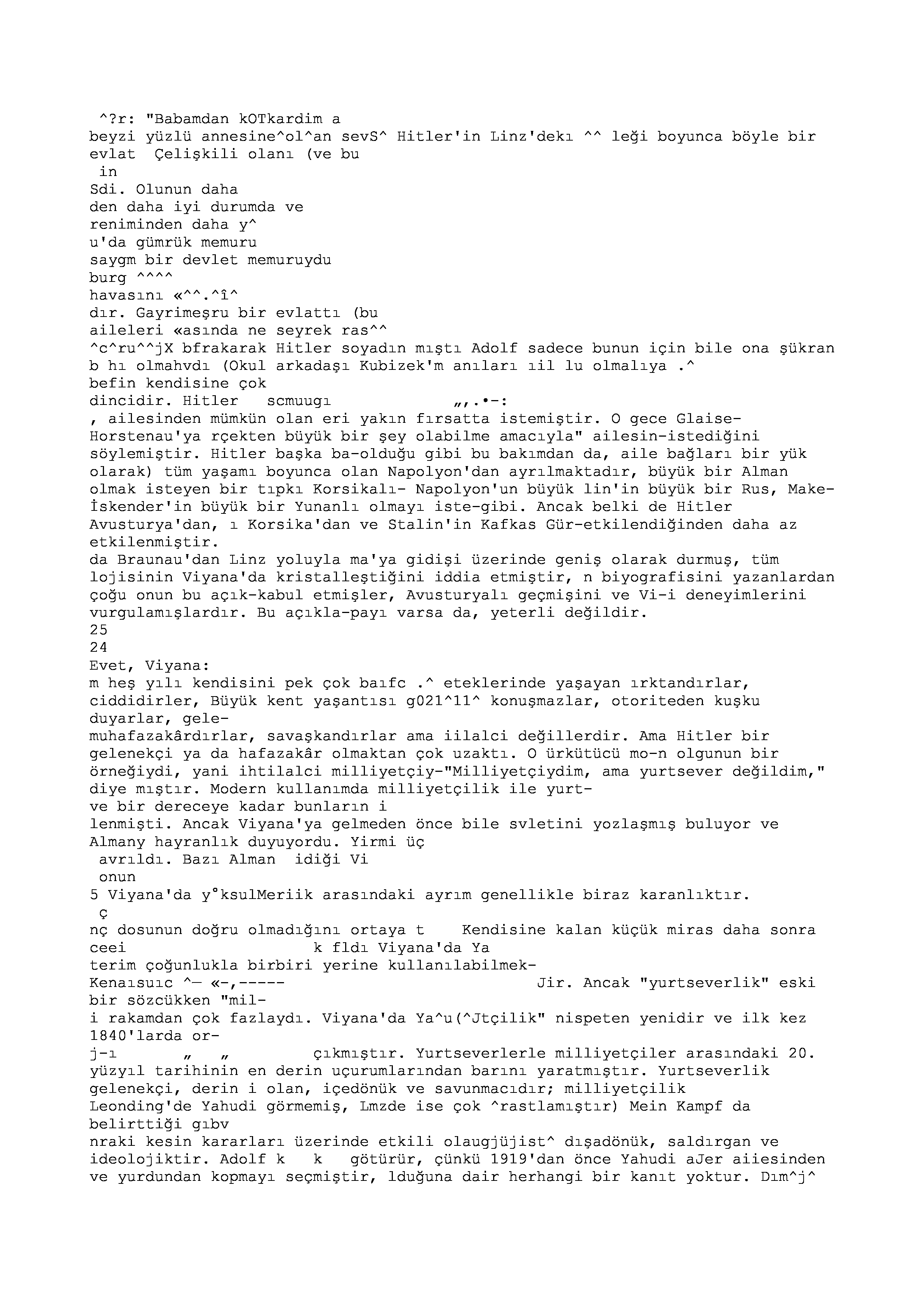 ^?r: "Babamdan kOTkardim a
beyzi yüzlü annesine^ol^an sevS^ Hitler'in Linz'dekı ^^ leği boyunca böyle bir evlat  Çelişkili olanı (ve bu
in
Sdi. Olunun daha
den daha iyi durumda ve
reniminden daha y^
u'da gümrük memuru
saygm bir devlet memuruydu
burg ^^^^
havasını «^^.^î^
dır. Gayrimeşru bir evlattı (bu
aileleri «asında ne seyrek ras^^
^c^ru^^jX bfrakarak Hitler soyadın mıştı Adolf sadece bunun için bile ona şükran b hı olmahvdı (Okul arkadaşı Kubizek'm anıları ıil lu olmalıya .^
befin kendisine çok
dincidir. Hitler   scmuugı           „,.•-:
, ailesinden mümkün olan eri yakın fırsatta istemiştir. O gece Glaise-Horstenau'ya rçekten büyük bir şey olabilme amacıyla" ailesin-istediğini söylemiştir. Hitler başka ba-olduğu gibi bu bakımdan da, aile bağları bir yük olarak) tüm yaşamı boyunca olan Napolyon'dan ayrılmaktadır, büyük bir Alman olmak isteyen bir tıpkı Korsikalı- Napolyon'un büyük lin'in büyük bir Rus, Make-İskender'in büyük bir Yunanlı olmayı iste-gibi. Ancak belki de Hitler Avusturya'dan, ı Korsika'dan ve Stalin'in Kafkas Gür-etkilendiğinden daha az etkilenmiştir.
da Braunau'dan Linz yoluyla ma'ya gidişi üzerinde geniş olarak durmuş, tüm lojisinin Viyana'da kristalleştiğini iddia etmiştir, n biyografisini yazanlardan çoğu onun bu açık-kabul etmişler, Avusturyalı geçmişini ve Vi-i deneyimlerini vurgulamışlardır. Bu açıkla-payı varsa da, yeterli değildir.
25
24
Evet, Viyana:
m heş yılı kendisini pek çok baıfc .^ eteklerinde yaşayan ırktandırlar, ciddidirler, Büyük kent yaşantısı g021^11^ konuşmazlar, otoriteden kuşku duyarlar, gele-
muhafazakârdırlar, savaşkandırlar ama iilalci değillerdir. Ama Hitler bir gelenekçi ya da hafazakâr olmaktan çok uzaktı. O ürkütücü mo-n olgunun bir örneğiydi, yani ihtilalci milliyetçiy-"Milliyetçiydim, ama yurtsever değildim," diye mıştır. Modern kullanımda milliyetçilik ile yurt-
ve bir dereceye kadar bunların i
lenmişti. Ancak Viyana'ya gelmeden önce bile svletini yozlaşmış buluyor ve Almany hayranlık duyuyordu. Yirmi üç
avrıldı. Bazı Alman  idiği Vi
onun
5 Viyana'da y°ksulMeriik arasındaki ayrım genellikle biraz karanlıktır.
ç
nç dosunun doğru olmadığını ortaya t    Kendisine kalan küçük miras daha sonra ceei                    k fldı Viyana'da Ya
terim çoğunlukla birbiri yerine kullanılabilmek-
Kenaısuıc ^— «-,-----                           Jir. Ancak "yurtseverlik" eski bir sözcükken "mil-
i rakamdan çok fazlaydı. Viyana'da Ya^u(^Jtçilik" nispeten yenidir ve ilk kez 1840'larda or-
j-ı      „   „         çıkmıştır. Yurtseverlerle milliyetçiler arasındaki 20. yüzyıl tarihinin en derin uçurumlarından barını yaratmıştır. Yurtseverlik gelenekçi, derin i olan, içedönük ve savunmacıdır; milliyetçilik
Leonding'de Yahudi görmemiş, Lmzde ise çok ^rastlamıştır) Mein Kampf da belirttiği gıbv
nraki kesin kararları üzerinde etkili olaugjüjist^ dışadönük, saldırgan ve ideolojiktir. Adolf k   k   götürür, çünkü 1919'dan önce Yahudi aJer aiiesinden ve yurdundan kopmayı seçmiştir, lduğuna dair herhangi bir kanıt yoktur. Dım^j^